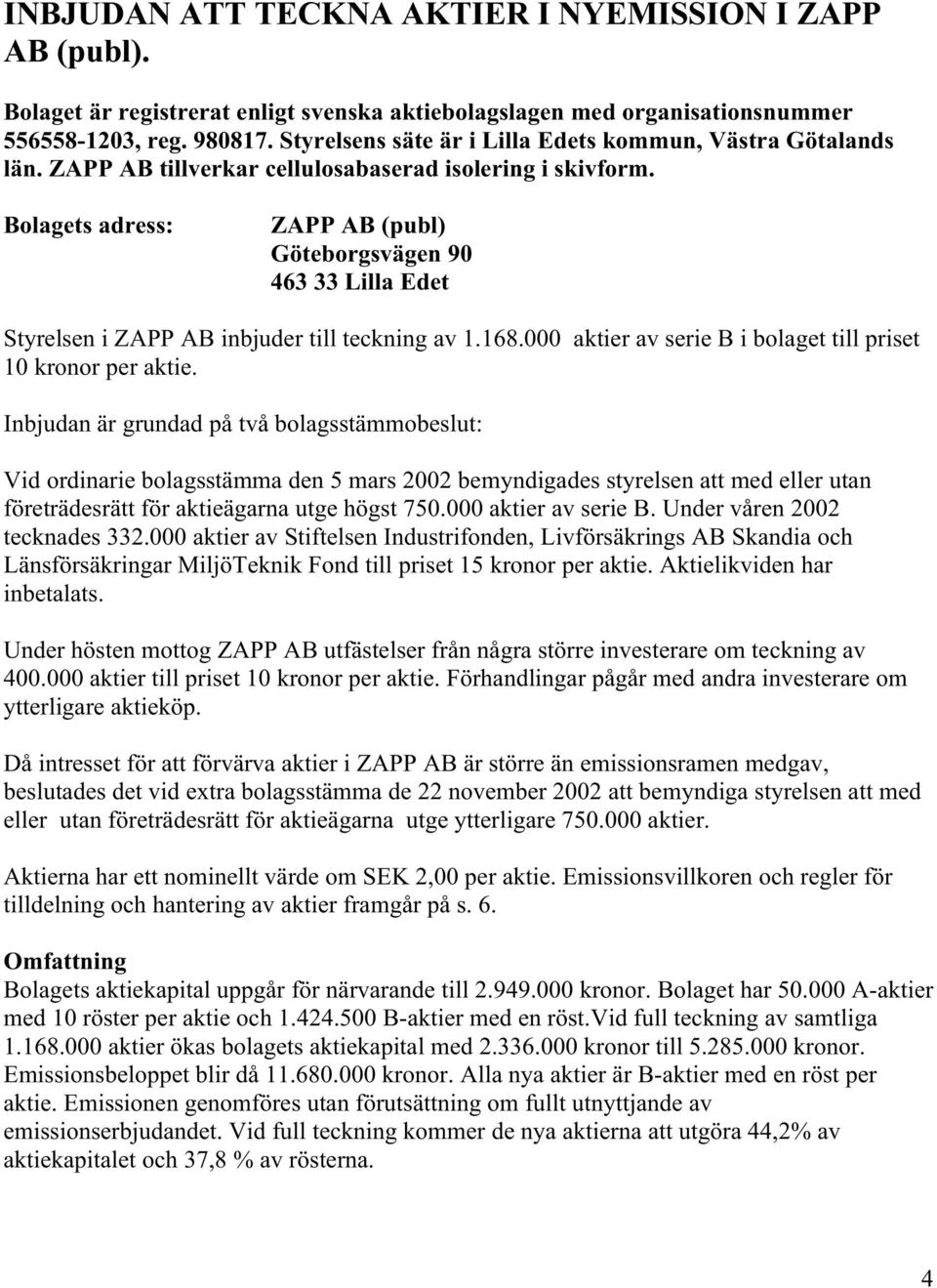 INBJUDAN ATT TECKNA AKTIER I NYEMISSION I ZAPP AB (publ).

Bolaget är registrerat enligt svenska aktiebolagslagen med organisationsnummer 556558-1203, reg. 980817. Styrelsens säte är i Lilla Edets kommun, Västra Götalands län. ZAPP AB tillverkar cellulosabaserad isolering i skivform.

Bolagets adress: ZAPP AB (publ)
Göteborgsvägen 90
463 33 Lilla Edet

Styrelsen i ZAPP AB inbjuder till teckning av 1.168.000 aktier av serie B i bolaget till priset 10 kronor per aktie.

Inbjudan är grundad på två bolagsstämmobeslut:

Vid ordinarie bolagsstämma den 5 mars 2002 bemyndigades styrelsen att med eller utan företrädesrätt för aktieägarna utge högst 750.000 aktier av serie B. Under våren 2002 tecknades 332.000 aktier av Stiftelsen Industrifonden, Livförsäkrings AB Skandia och Länsförsäkringar MiljöTeknik Fond till priset 15 kronor per aktie. Aktielikviden har inbetalats.

Under hösten mottog ZAPP AB utfästelser från några större investerare om teckning av 400.000 aktier till priset 10 kronor per aktie. Förhandlingar pågår med andra investerare om ytterligare aktieköp.

Då intresset för att förvärva aktier i ZAPP AB är större än emissionsramen medgav, beslutades det vid extra bolagsstämma de 22 november 2002 att bemyndiga styrelsen att med eller utan företrädesrätt för aktieägarna utge ytterligare 750.000 aktier.

Aktierna har ett nominellt värde om SEK 2,00 per aktie. Emissionsvillkoren och regler för tilldelning och hantering av aktier framgår på s. 6.

Omfattning
Bolagets aktiekapital uppgår för närvarande till 2.949.000 kronor. Bolaget har 50.000 A-aktier med 10 röster per aktie och 1.424.500 B-aktier med en röst.Vid full teckning av samtliga 1.168.000 aktier ökas bolagets aktiekapital med 2.336.000 kronor till 5.285.000 kronor. Emissionsbeloppet blir då 11.680.000 kronor. Alla nya aktier är B-aktier med en röst per aktie. Emissionen genomföres utan förutsättning om fullt utnyttjande av emissionserbjudandet. Vid full teckning kommer de nya aktierna att utgöra 44,2% av aktiekapitalet och 37,8 % av rösterna.

4